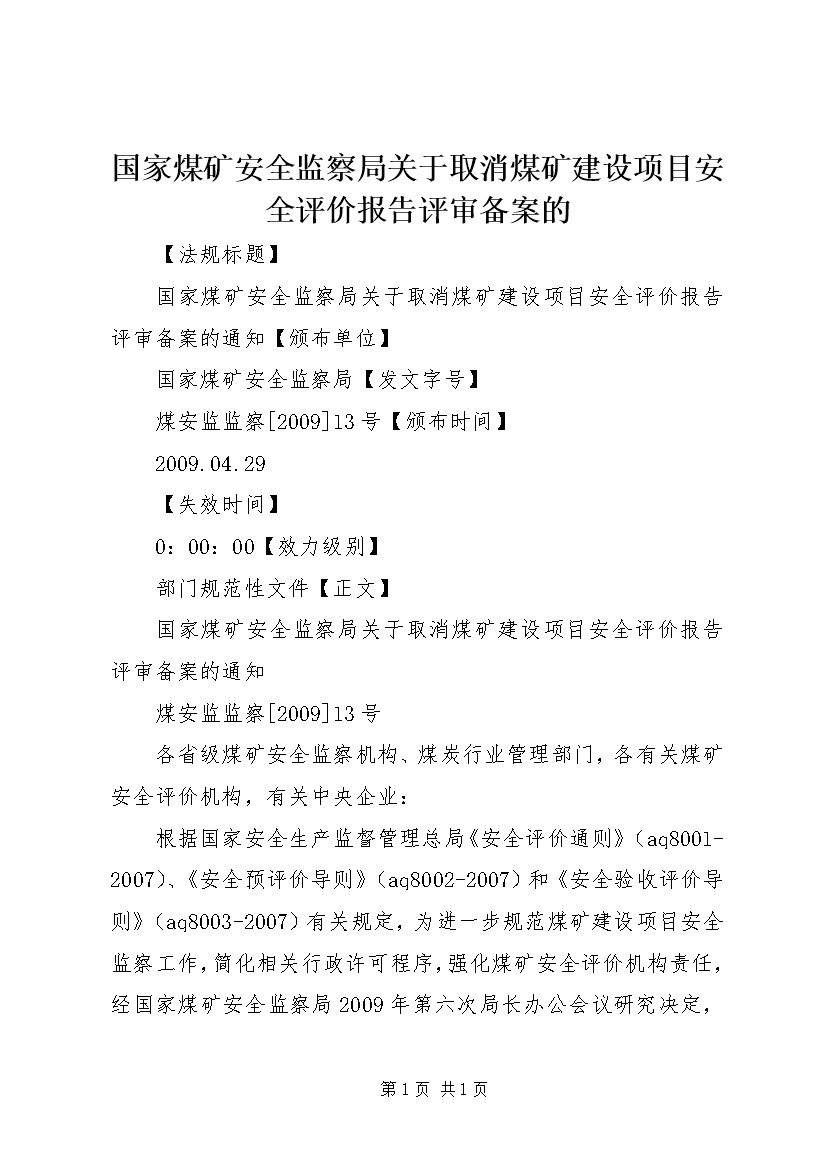 国家煤矿安全监察局关于取消煤矿建设项目安全评价报告评审备案的

【法规标题】

国家煤矿安全监察局关于取消煤矿建设项目安全评价报告评审备案的通知【颁布单位】

国家煤矿安全监察局【发文字号】

煤安监监察[2009]13号【颁布时间】

2009.04.29

【失效时间】

0：00：00【效力级别】

部门规范性文件【正文】

国家煤矿安全监察局关于取消煤矿建设项目安全评价报告评审备案的通知

煤安监监察[2009]13号

各省级煤矿安全监察机构、煤炭行业管理部门，各有关煤矿安全评价机构，有关中央企业：

根据国家安全生产监督管理总局《安全评价通则》（aq8001-2007）、《安全预评价导则》（aq8002-2007）和《安全验收评价导则》（aq8003-2007）有关规定，为进一步规范煤矿建设项目安全监察工作，简化相关行政许可程序，强化煤矿安全评价机构责任，经国家煤矿安全监察局2009年第六次局长办公会议研究决定，

第1页 共1页